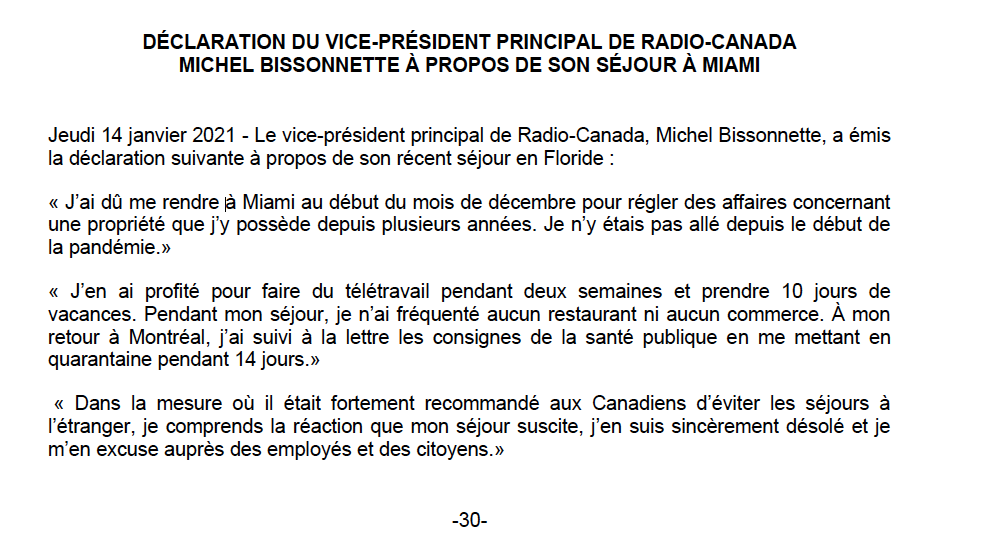 DÉCLARATION DU VICE-PRÉSIDENT PRINCIPAL DE RADIO-CANADA
MICHEL BISSONNETTE À PROPOS DE SON SÉJOUR À MIAMI

Jeudi 14 janvier 2021 - Le vice-président principal de Radio-Canada, Michel Bissonnette, a émis la déclaration suivante à propos de son récent séjour en Floride :

« J'ai dû me rendre à Miami au début du mois de décembre pour régler des affaires concernant une propriété que j'y possède depuis plusieurs années. Je n'y étais pas allé depuis le début de la pandémie.»

« J'en ai profité pour faire du télétravail pendant deux semaines et prendre 10 jours de vacances. Pendant mon séjour, je n'ai fréquenté aucun restaurant ni aucun commerce. À mon retour à Montréal, j'ai suivi à la lettre les consignes de la santé publique en me mettant en quarantaine pendant 14 jours.»

« Dans la mesure où il était fortement recommandé aux Canadiens d'éviter les séjours à l'étranger, je comprends la réaction que mon séjour suscite, j'en suis sincèrement désolé et je m'en excuse auprès des employés et des citoyens.»

-30-